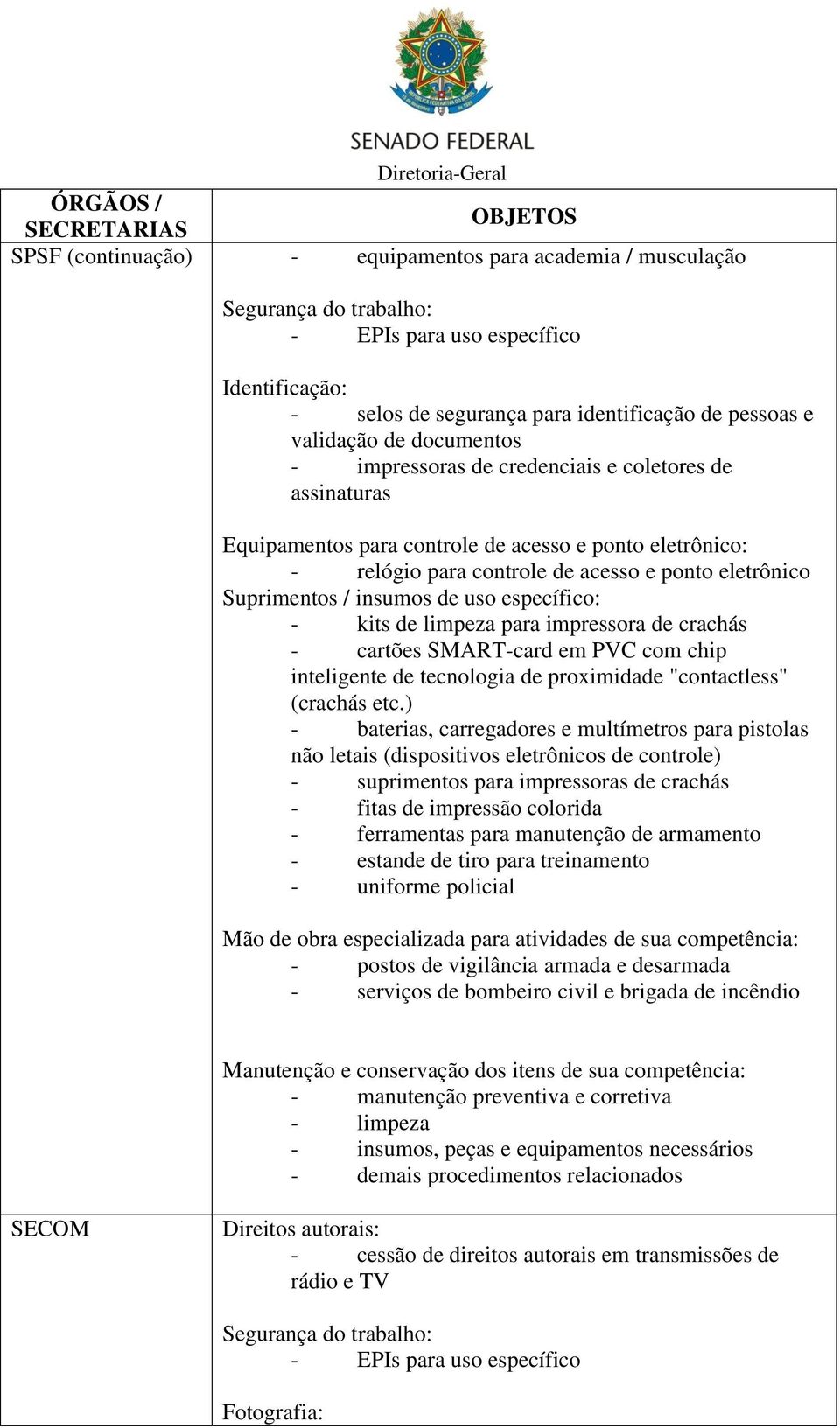 SENADO FEDERAL
Diretoria-Geral

| ÓRGÃOS / SECRETARIAS | OBJETOS |
|---|---|
| SPSF (continuação) | - equipamentos para academia / musculação<br><br>Segurança do trabalho:<br>- EPIs para uso específico<br><br>Identificação:<br>- selos de segurança para identificação de pessoas e validação de documentos<br>- impressoras de credenciais e coletores de assinaturas<br><br>Equipamentos para controle de acesso e ponto eletrônico:<br>- relógio para controle de acesso e ponto eletrônico<br>Suprimentos / insumos de uso específico:<br>- kits de limpeza para impressora de crachás<br>- cartões SMART-card em PVC com chip inteligente de tecnologia de proximidade "contactless" (crachás etc.)<br>- baterias, carregadores e multímetros para pistolas não letais (dispositivos eletrônicos de controle)<br>- suprimentos para impressoras de crachás<br>- fitas de impressão colorida<br>- ferramentas para manutenção de armamento<br>- estande de tiro para treinamento<br>- uniforme policial<br><br>Mão de obra especializada para atividades de sua competência:<br>- postos de vigilância armada e desarmada<br>- serviços de bombeiro civil e brigada de incêndio<br><br>Manutenção e conservação dos itens de sua competência:<br>- manutenção preventiva e corretiva<br>- limpeza<br>- insumos, peças e equipamentos necessários<br>- demais procedimentos relacionados |
| SECOM | Direitos autorais:<br>- cessão de direitos autorais em transmissões de rádio e TV<br><br>Segurança do trabalho:<br>- EPIs para uso específico<br><br>Fotografia: |